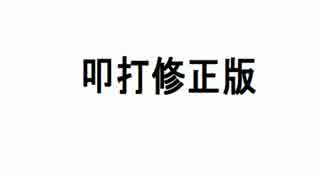 叩打修正版